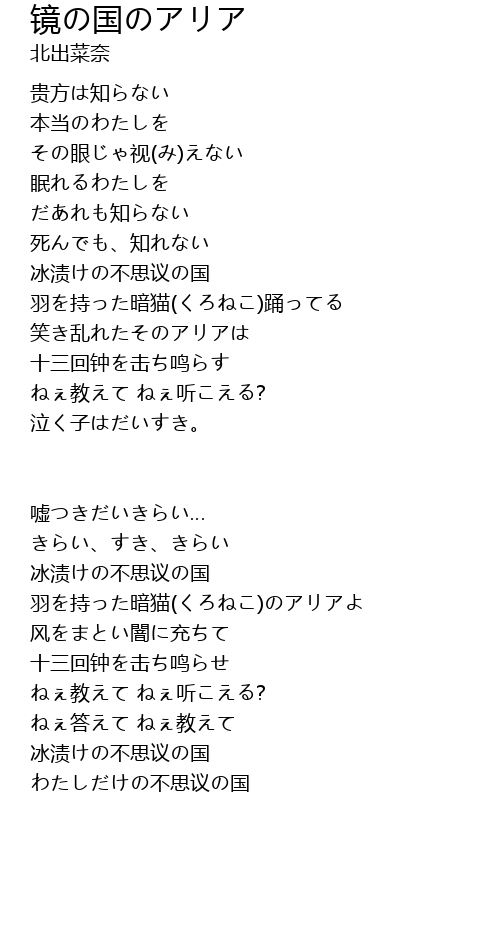 镜の国のアリア
北出菜奈

贵方は知らない
本当のわたしを
その眼じゃ视(み)えない
眠れるわたしを
だあれも知らない
死んでも、知れない
冰渍けの不思议の国
羽を持った暗猫(くろねこ)踊ってる
笑き乱れたそのアリアは
十三回钟を击ち鸣らす
ねぇ教えて ねぇ听こえる?
泣く子はだいすき。

嘘つきだいきらい...
きらい、すき、きらい
冰渍けの不思议の国
羽を持った暗猫(くろねこ)のアリアよ
风をまとい闇に充ちて
十三回钟を击ち鸣らせ
ねぇ教えて ねぇ听こえる?
ねぇ答えて ねぇ教えて
冰渍けの不思议の国
わたしだけの不思议の国